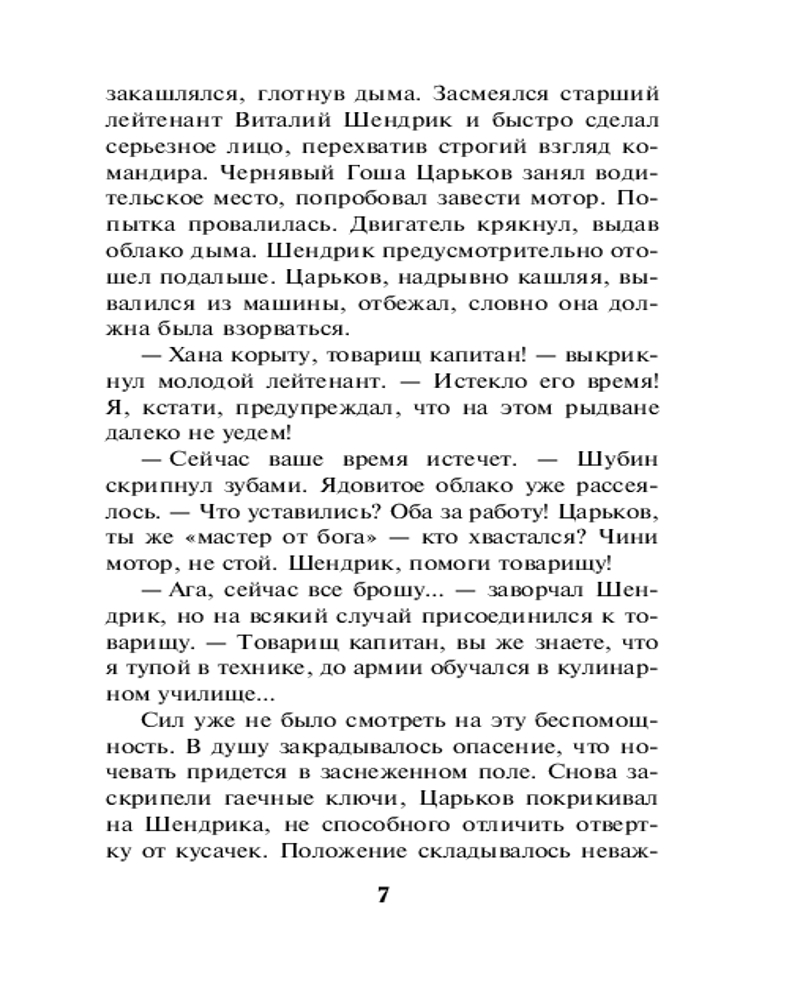 закашлялся, глотнув дыма. Засмеялся старший лейтенант Виталий Шендрик и быстро сделал серьезное лицо, перехватив строгий взгляд командира. Чернявый Гоша Царьков занял водительское место, попробовал завести мотор. Попытка провалилась. Двигатель крякнул, выдав облако дыма. Шендрик предусмотрительно отошел подальше. Царьков, надрывно кашляя, вывалился из машины, отбежал, словно она должна была взорваться.

— Хана корыту, товарищ капитан! — выкрикнул молодой лейтенант. — Истекло его время! Я, кстати, предупреждал, что на этом рыдване далеко не уедем!

— Сейчас ваше время истечет. — Шубин скрипнул зубами. Ядовитое облако уже рассеялось. — Что уставились? Оба за работу! Царьков, ты же «мастер от бога» — кто хвастался? Чини мотор, не стой. Шендрик, помоги товарищу!

— Ага, сейчас все брошу... — заворчал Шендрик, но на всякий случай присоединился к товарищу. — Товарищ капитан, вы же знаете, что я тупой в технике, до армии обучался в кулинарном училище...

Сил уже не было смотреть на эту беспомощность. В душу закрадывалось опасение, что ночевать придется в заснеженном поле. Снова заскрипели гаечные ключи, Царьков покрикивал на Шендрика, не способного отличить отвертку от кусачек. Положение складывалось неваж-

7